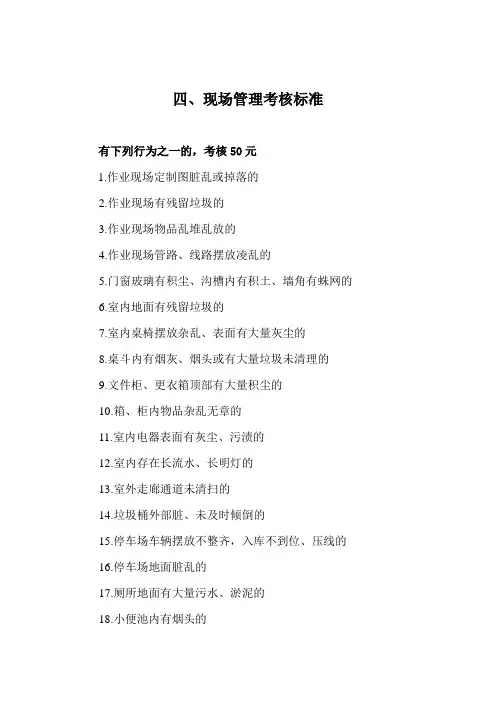 四、现场管理考核标准

有下列行为之一的，考核 50 元

1.作业现场定制图脏乱或掉落的

2.作业现场有残留垃圾的

3.作业现场物品乱堆乱放的

4.作业现场管路、线路摆放凌乱的

5.门窗玻璃有积尘、沟槽内有积土、墙角有蛛网的

6.室内地面有残留垃圾的

7.室内桌椅摆放杂乱、表面有大量灰尘的

8.桌斗内有烟灰、烟头或有大量垃圾未清理的

9.文件柜、更衣箱顶部有大量积尘的

10.箱、柜内物品杂乱无章的

11.室内电器表面有灰尘、污渍的

12.室内存在长流水、长明灯的

13.室外走廊通道未清扫的

14.垃圾桶外部脏、未及时倾倒的

15.停车场车辆摆放不整齐，入库不到位、压线的

16.停车场地面脏乱的

17.厕所地面有大量污水、淤泥的

18.小便池内有烟头的